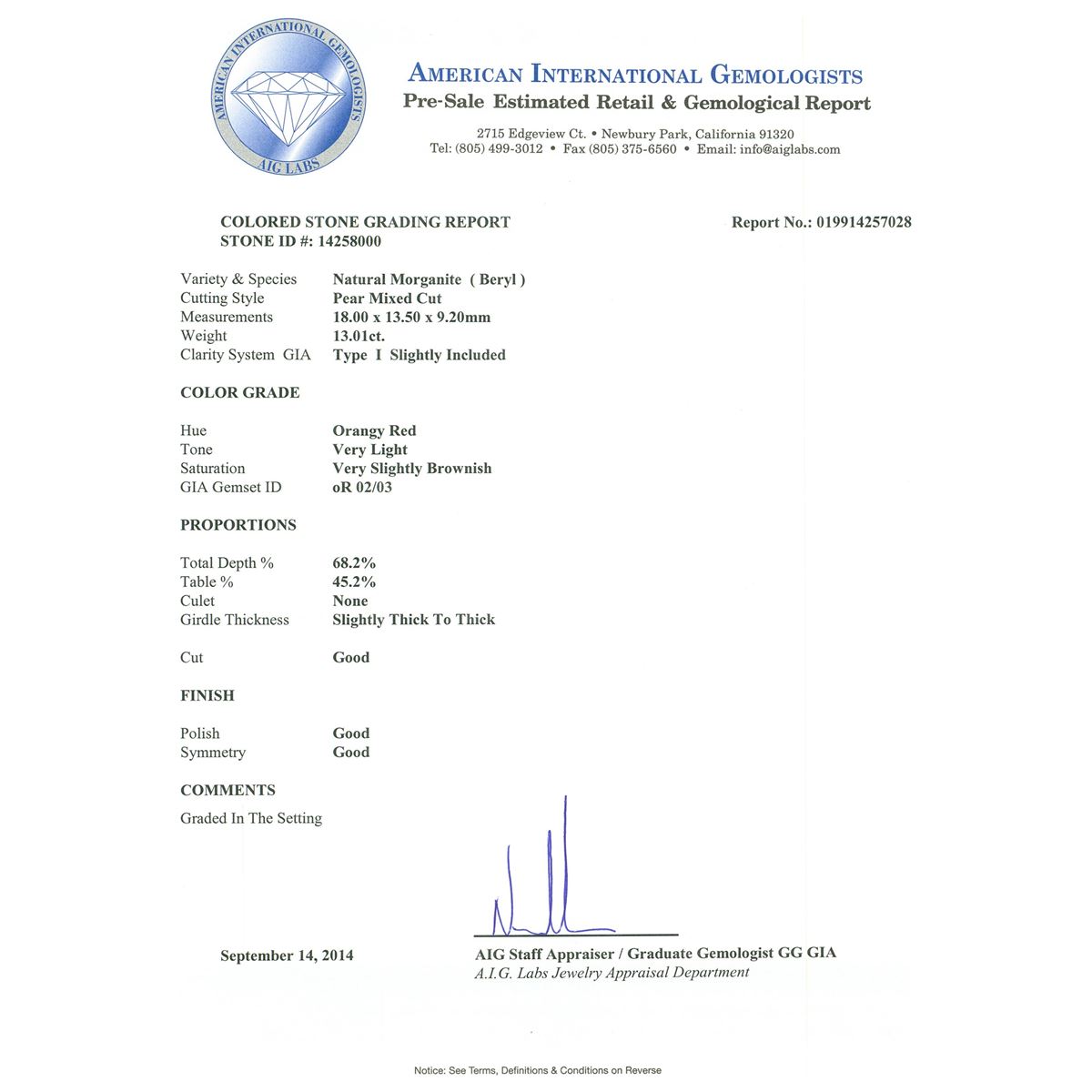 AMERICAN INTERNATIONAL GEMOLOGISTS
AIG LABS

AMERICAN INTERNATIONAL GEMOLOGISTS
Pre-Sale Estimated Retail & Gemological Report
2715 Edgeview Ct. • Newbury Park, California 91320
Tel: (805) 499-3012 • Fax (805) 375-6560 • Email: info@aiglabs.com

COLORED STONE GRADING REPORT
STONE ID #: 14258000

Report No.: 019914257028

| | |
|---|---|
| Variety & Species | Natural Morganite ( Beryl ) |
| Cutting Style | Pear Mixed Cut |
| Measurements | 18.00 x 13.50 x 9.20mm |
| Weight | 13.01ct. |
| Clarity System GIA | Type I Slightly Included |

COLOR GRADE

| | |
|---|---|
| Hue | Orangy Red |
| Tone | Very Light |
| Saturation | Very Slightly Brownish |
| GIA Gemset ID | oR 02/03 |

PROPORTIONS

| | |
|---|---|
| Total Depth % | 68.2% |
| Table % | 45.2% |
| Culet | None |
| Girdle Thickness | Slightly Thick To Thick |
| Cut | Good |

FINISH

| | |
|---|---|
| Polish | Good |
| Symmetry | Good |

COMMENTS

Graded In The Setting

September 14, 2014

AIG Staff Appraiser / Graduate Gemologist GG GIA
A.I.G. Labs Jewelry Appraisal Department

Notice: See Terms, Definitions & Conditions on Reverse